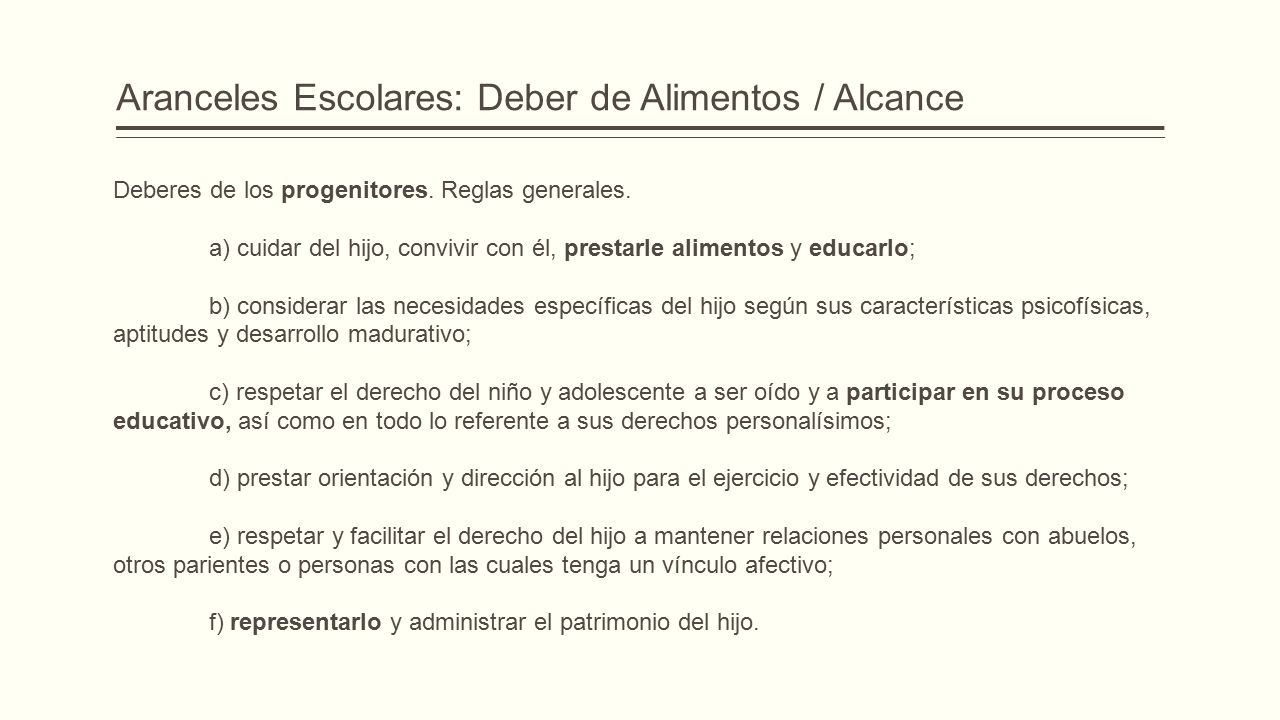 Aranceles Escolares: Deber de Alimentos / Alcance

Deberes de los progenitores. Reglas generales.

a) cuidar del hijo, convivir con él, prestarle alimentos y educarlo;

b) considerar las necesidades específicas del hijo según sus características psicofísicas, aptitudes y desarrollo madurativo;

c) respetar el derecho del niño y adolescente a ser oído y a participar en su proceso educativo, así como en todo lo referente a sus derechos personalísimos;

d) prestar orientación y dirección al hijo para el ejercicio y efectividad de sus derechos;

e) respetar y facilitar el derecho del hijo a mantener relaciones personales con abuelos, otros parientes o personas con las cuales tenga un vínculo afectivo;

f) representarlo y administrar el patrimonio del hijo.